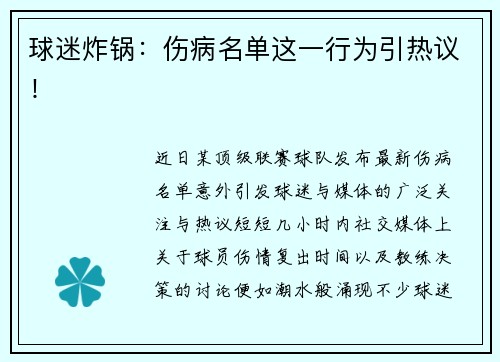 球迷炸锅：伤病名单这一行为引热议！

近日某顶级联赛球队发布最新伤病名单意外引发球迷与媒体的广泛关注与热议短短几小时内社交媒体上关于球员伤情复出时间以及教练决策的讨论便如潮水般涌现不少球迷